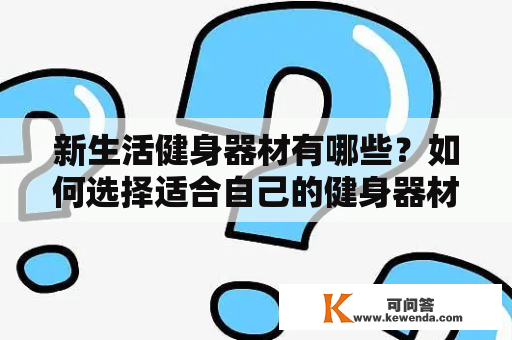 新生活健身器材有哪些？如何选择适合自己的健身器材

K 可问答
www.kewenda.com